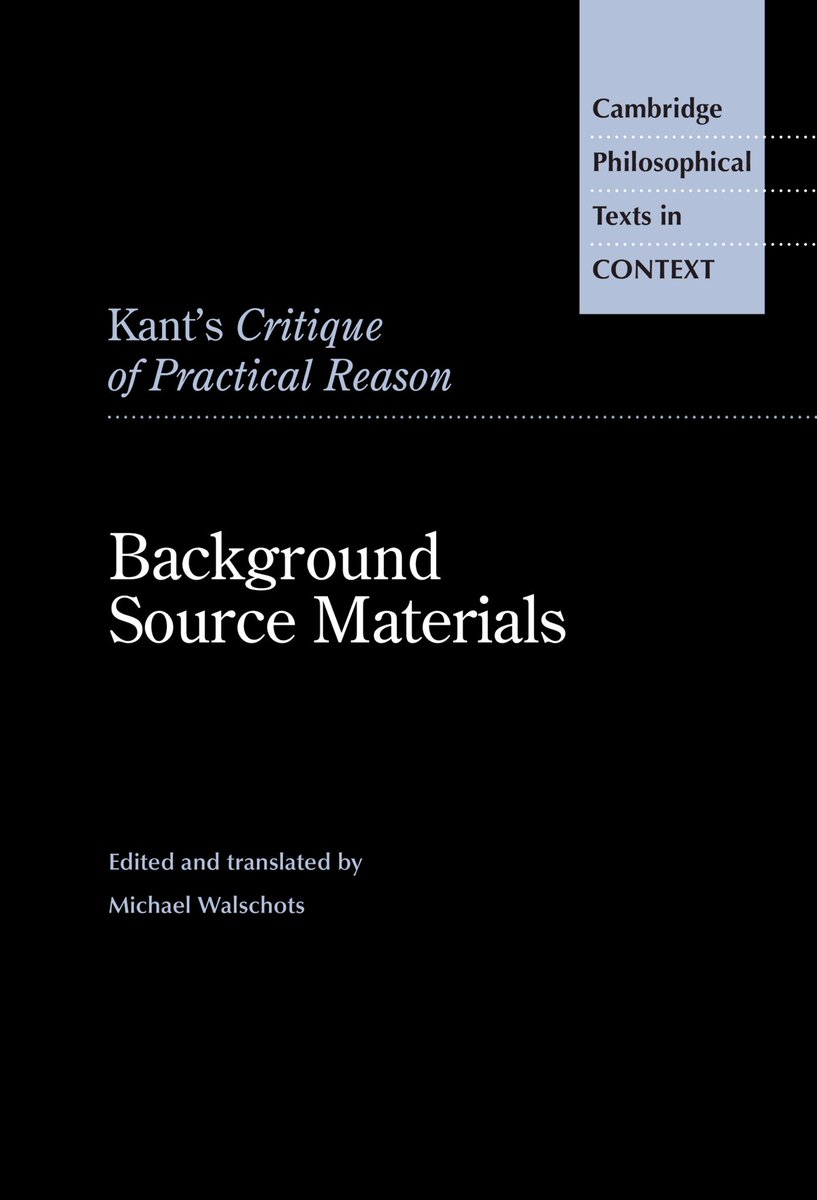 Cambridge
Philosophical
Texts in
CONTEXT

Kant's Critique of Practical Reason

Background Source Materials

Edited and translated by
Michael Walschots